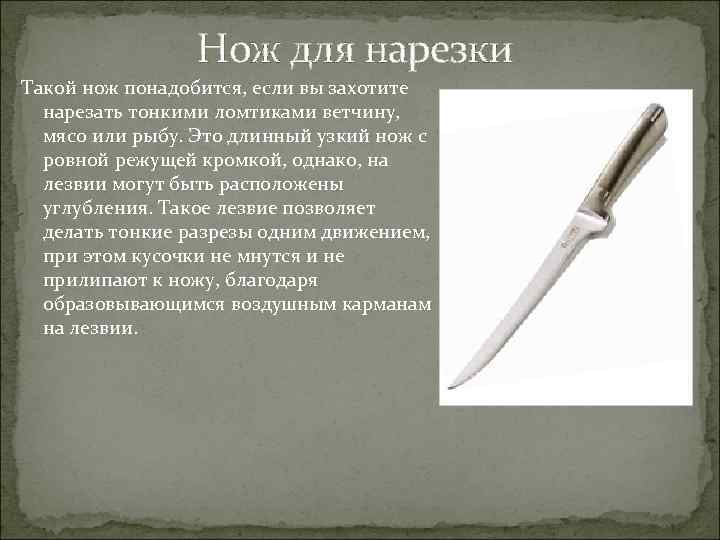 Нож для нарезки

Такой нож понадобится, если вы захотите нарезать тонкими ломтиками ветчину, мясо или рыбу. Это длинный узкий нож с ровной режущей кромкой, однако, на лезвии могут быть расположены углубления. Такое лезвие позволяет делать тонкие разрезы одним движением, при этом кусочки не мнутся и не прилипают к ножу, благодаря образовывающимся воздушным карманам на лезвии.